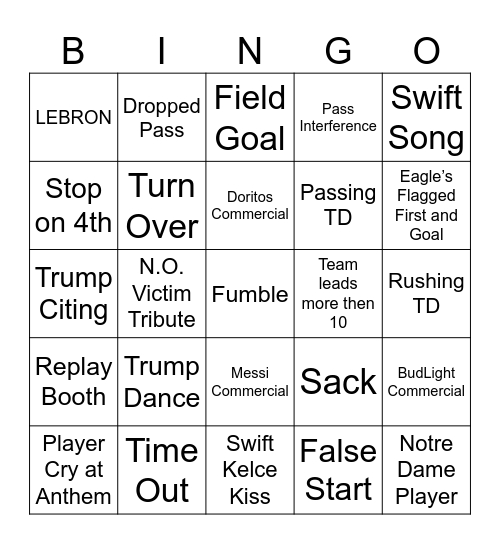 | B | I | N | G | O |
|---|---|---|---|---|
| LEBRON | Dropped Pass | Field Goal | Pass Interference | Swift Song |
| Stop on 4th | Turn Over | Doritos Commercial | Passing TD | Eagle’s Flagged First and Goal |
| Trump Citing | N.O. Victim Tribute | Fumble | Team leads more then 10 | Rushing TD |
| Replay Booth | Trump Dance | Messi Commercial | Sack | BudLight Commercial |
| Player Cry at Anthem | Time Out | Swift Kelce Kiss | False Start | Notre Dame Player |